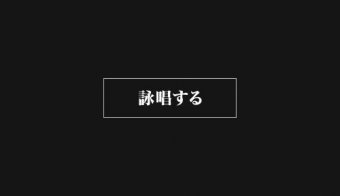 詠唱する